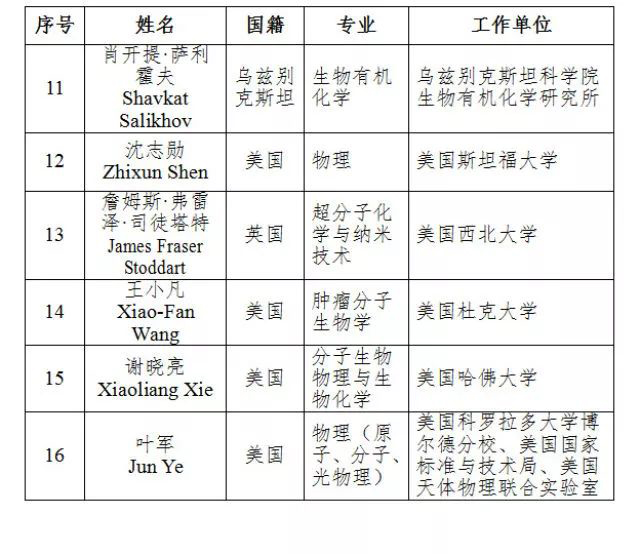 | 序号 | 姓名 | 国籍 | 专业 | 工作单位 |
|---|---|---|---|---|
| 11 | 肖开提·萨利霍夫 Shavkat Salikhov | 乌兹别克斯坦 | 生物有机化学 | 乌兹别克斯坦科学院生物有机化学研究所 |
| 12 | 沈志勋 Zhixun Shen | 美国 | 物理 | 美国斯坦福大学 |
| 13 | 詹姆斯·弗雷泽·司徒塔特 James Fraser Stoddart | 英国 | 超分子化学与纳米技术 | 美国西北大学 |
| 14 | 王小凡 Xiao-Fan Wang | 美国 | 肿瘤分子生物学 | 美国杜克大学 |
| 15 | 谢晓亮 Xiaoliang Xie | 美国 | 分子生物物理与生物化学 | 美国哈佛大学 |
| 16 | 叶军 Jun Ye | 美国 | 物理（原子、分子、光物理） | 美国科罗拉多大学博尔德分校、美国国家标准与技术局、美国天体物理联合实验室 |